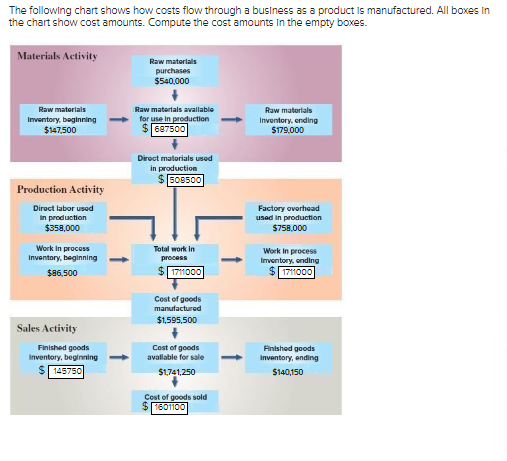 The following chart shows how costs flow through a business as a product is manufactured. All boxes in the chart show cost amounts. Compute the cost amounts in the empty boxes.

Materials Activity

Raw materials purchases
$540,000

Raw materials inventory, beginning
$147,500

Raw materials available for use in production
$ 687500

Raw materials inventory, ending
$179,000

Direct materials used in production
$ 508500

Production Activity

Direct labor used in production
$358,000

Factory overhead used in production
$758,000

Work in process inventory, beginning
$86,500

Total work in process
$ 1711000

Work in process inventory, ending
$ 1711000

Cost of goods manufactured
$1,595,500

Sales Activity

Finished goods inventory, beginning
$ 145750

Cost of goods available for sale
$1,741,250

Finished goods inventory, ending
$140,150

Cost of goods sold
$ 1601100